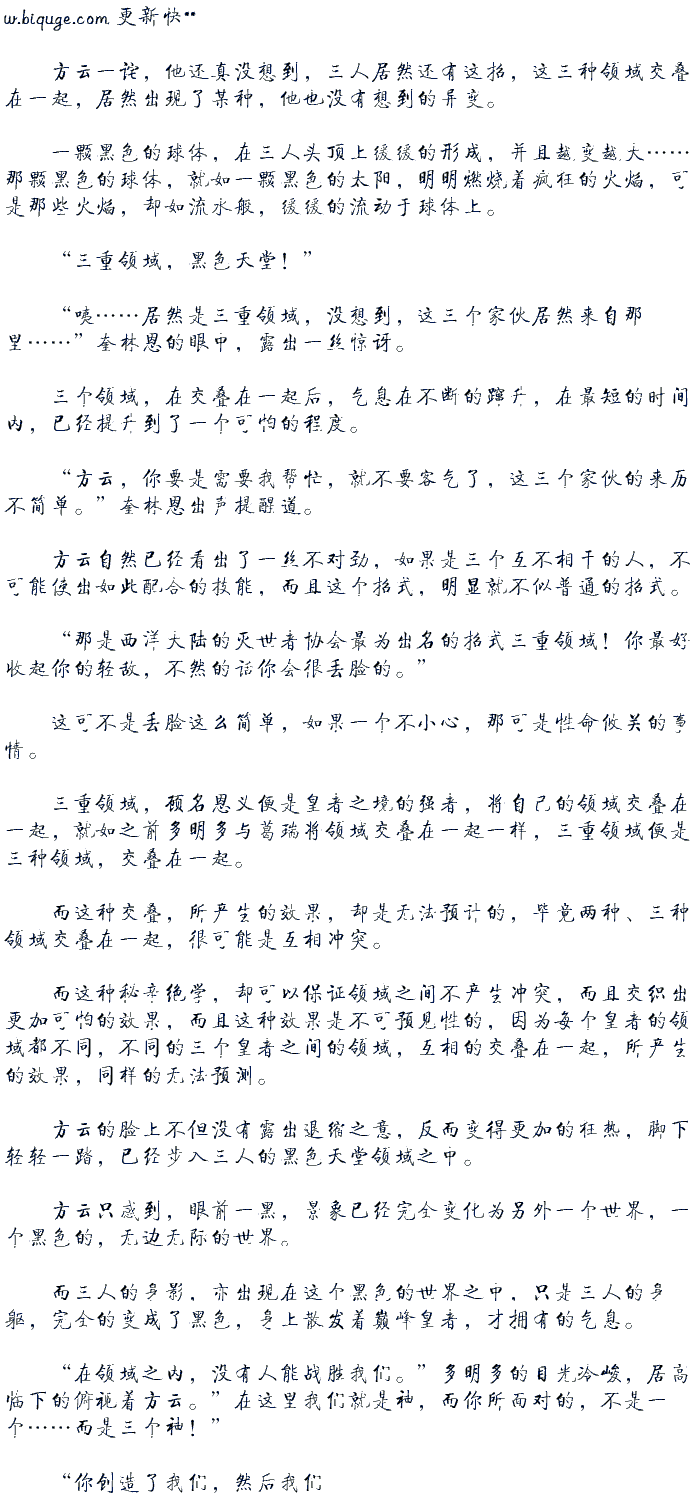 w.biquge.com 更新快••

方云一诧，他还真没想到，三人居然还有这招，这三种领域交叠在一起，居然出现了某种，他也没有想到的异变。

一颗黑色的球体，在三人头顶上缓缓的形成，并且越变越大……那颗黑色的球体，就如一颗黑色的太阳，明明燃烧着疯狂的火焰，可是那些火焰，却如流水般，缓缓的流动于球体上。

“三重领域，黑色天堂！”

“咦……居然是三重领域，没想到，这三个家伙居然来自那里……”奎林恩的眼中，露出一丝惊讶。

三个领域，在交叠在一起后，气息在不断的蹿升，在最短的时间内，已经提升到了一个可怕的程度。

“方云，你要是需要我帮忙，就不要客气了，这三个家伙的来历不简单。”奎林恩出声提醒道。

方云自然已经看出了一丝不对劲，如果是三个互不相干的人，不可能使出如此配合的技能，而且这个招式，明显就不似普通的招式。

“那是西洋大陆的灭世者协会最为出名的招式三重领域！你最好收起你的轻敌，不然的话你会很丢脸的。”

这可不是丢脸这么简单，如果一个不小心，那可是性命攸关的事情。

三重领域，顾名思义便是皇者之境的强者，将自己的领域交叠在一起，就如之前多明多与葛瑞将领域交叠在一起一样，三重领域便是三种领域，交叠在一起。

而这种交叠，所产生的效果，却是无法预计的，毕竟两种、三种领域交叠在一起，很可能是互相冲突。

而这种秘辛绝学，却可以保证领域之间不产生冲突，而且交织出更加可怕的效果，而且这种效果是不可预见性的，因为每个皇者的领域都不同，不同的三个皇者之间的领域，互相的交叠在一起，所产生的效果，同样的无法预测。

方云的脸上不但没有露出退缩之意，反而变得更加的狂热，脚下轻轻一踏，已经步入三人的黑色天堂领域之中。

方云只感到，眼前一黑，景象已经完全变化为另外一个世界，一个黑色的，无边无际的世界。

而三人的身影，亦出现在这个黑色的世界之中，只是三人的身躯，完全的变成了黑色，身上散发着巅峰皇者，才拥有的气息。

“在领域之内，没有人能战胜我们。”多明多的目光冷峻，居高临下的俯视着方云。”在这里我们就是神，而你所面对的，不是一个……而是三个神！”

“你创造了我们，然后我们